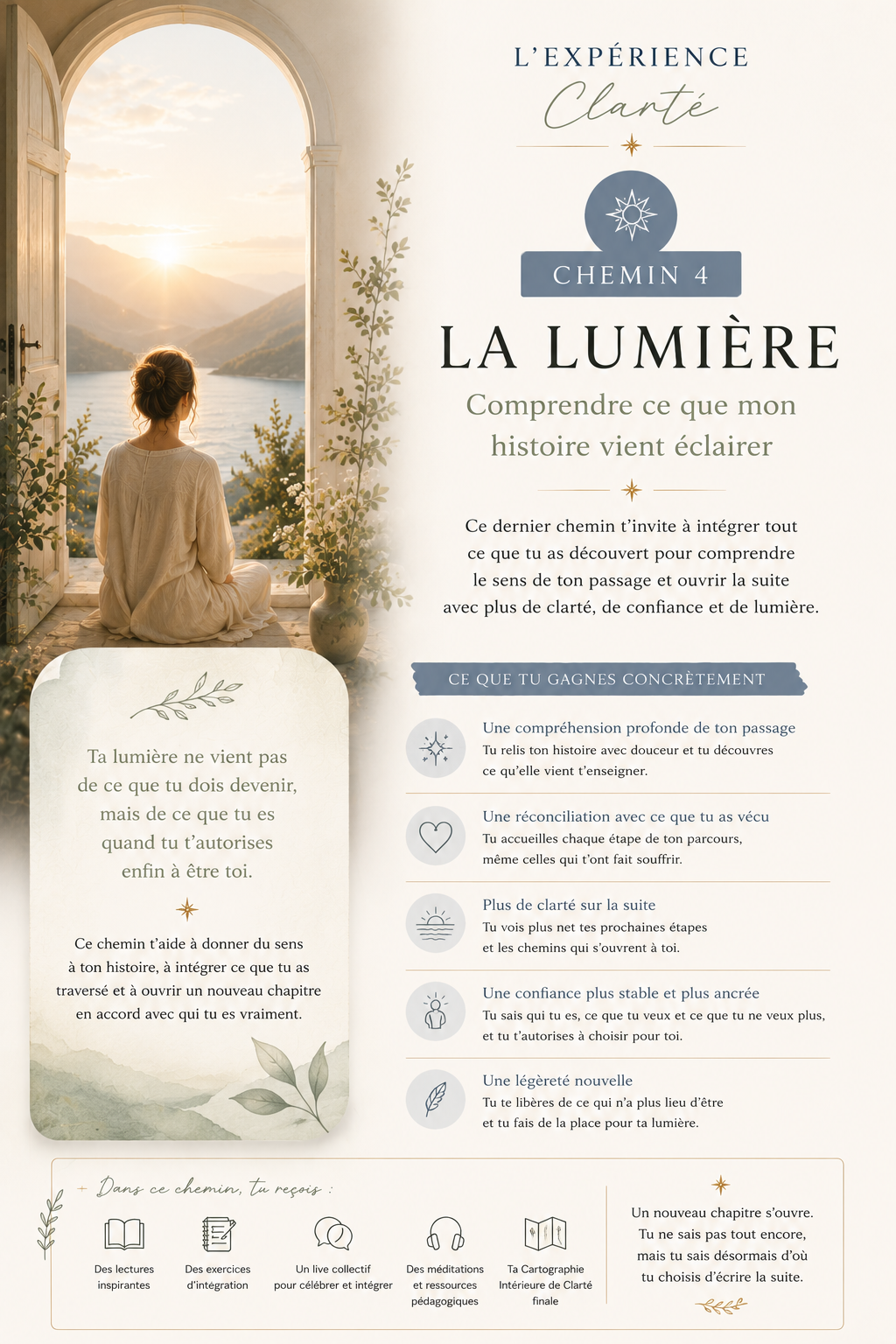 L'EXPÉRIENCE
Clarté

CHEMIN 4

LA LUMIÈRE

Comprendre ce que mon histoire vient éclairer

Ce dernier chemin t'invite à intégrer tout ce que tu as découvert pour comprendre le sens de ton passage et ouvrir la suite avec plus de clarté, de confiance et de lumière.

Ta lumière ne vient pas de ce que tu dois devenir, mais de ce que tu es quand tu t'autorises enfin à être toi.

Ce chemin t'aide à donner du sens à ton histoire, à intégrer ce que tu as traversé et à ouvrir un nouveau chapitre en accord avec qui tu es vraiment.

CE QUE TU GAGNES CONCRÈTEMENT

Une compréhension profonde de ton passage
Tu relis ton histoire avec douceur et tu découvres ce qu'elle vient t'enseigner.

Une réconciliation avec ce que tu as vécu
Tu accueilles chaque étape de ton parcours, même celles qui t'ont fait souffrir.

Plus de clarté sur la suite
Tu vois plus net tes prochaines étapes et les chemins qui s'ouvrent à toi.

Une confiance plus stable et plus ancrée
Tu sais qui tu es, ce que tu veux et ce que tu ne veux plus, et tu t'autorises à choisir pour toi.

Une légèreté nouvelle
Tu te libères de ce qui n'a plus lieu d'être et tu fais de la place pour ta lumière.

Dans ce chemin, tu reçois :

Des lectures inspirantes

Des exercices d'intégration

Un live collectif pour célébrer et intégrer

Des méditations et ressources pédagogiques

Ta Cartographie Intérieure de Clarté finale

Un nouveau chapitre s'ouvre. Tu ne sais pas tout encore, mais tu sais désormais d'où tu choisis d'écrire la suite.